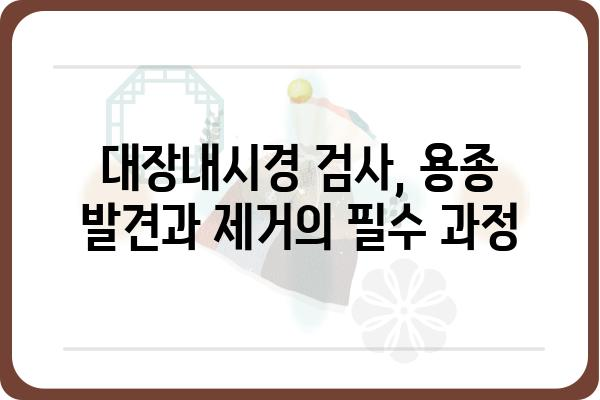 대장내시경 검사, 용종 발견과 제거의 필수 과정